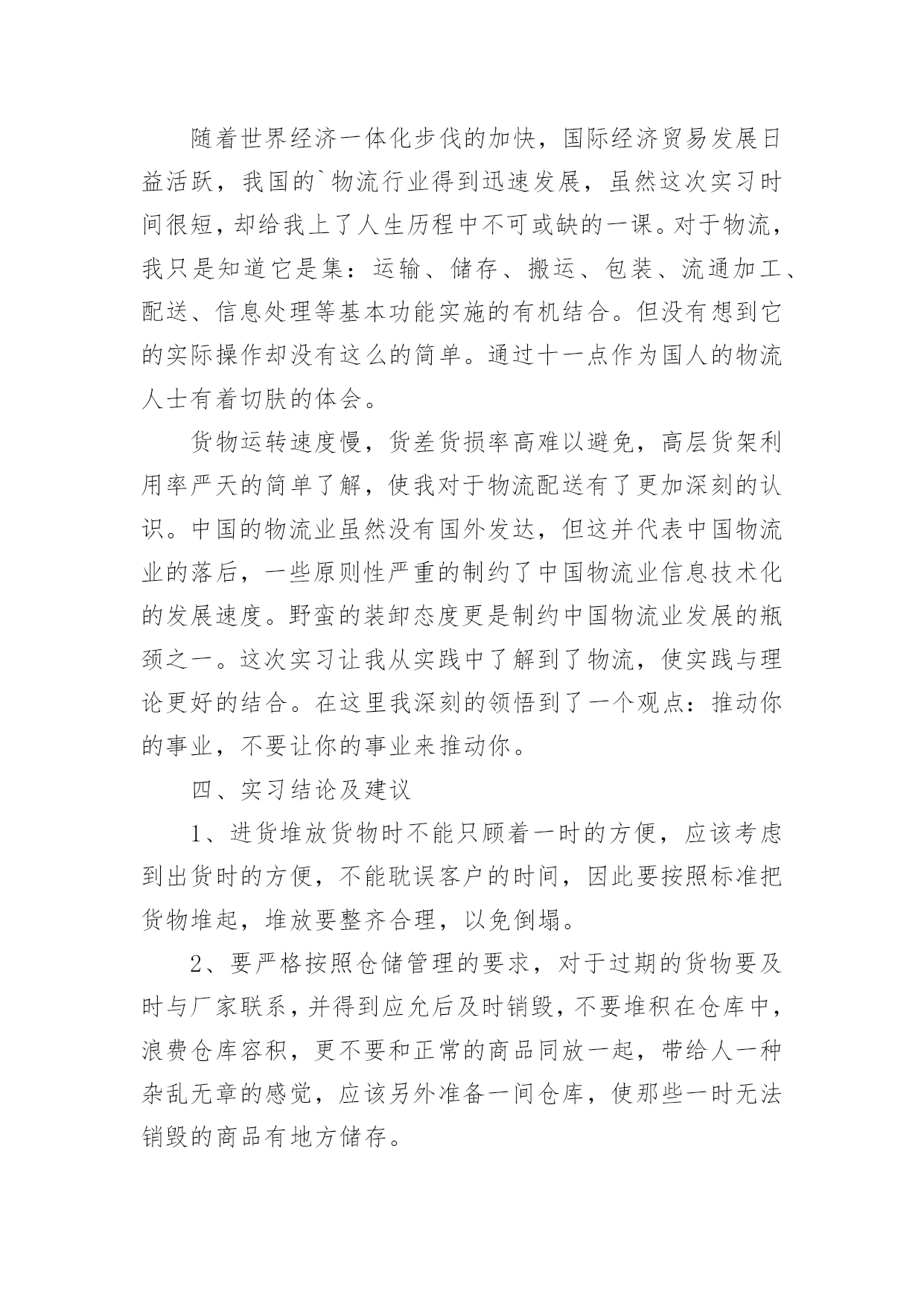 随着世界经济一体化步伐的加快，国际经济贸易发展日益活跃，我国的`物流行业得到迅速发展，虽然这次实习时间很短，却给我上了人生历程中不可或缺的一课。对于物流，我只是知道它是集：运输、储存、搬运、包装、流通加工、配送、信息处理等基本功能实施的有机结合。但没有想到它的实际操作却没有这么的简单。通过十一点作为国人的物流人士有着切肤的体会。

货物运转速度慢，货差货损率高难以避免，高层货架利用率严天的简单了解，使我对于物流配送有了更加深刻的认识。中国的物流业虽然没有国外发达，但这并代表中国物流业的落后，一些原则性严重的制约了中国物流业信息技术化的发展速度。野蛮的装卸态度更是制约中国物流业发展的瓶颈之一。这次实习让我从实践中了解到了物流，使实践与理论更好的结合。在这里我深刻的领悟到了一个观点：推动你的事业，不要让你的事业来推动你。

四、实习结论及建议

1、进货堆放货物时不能只顾着一时的方便，应该考虑到出货时的方便，不能耽误客户的时间，因此要按照标准把货物堆起，堆放要整齐合理，以免倒塌。

2、要严格按照仓储管理的要求，对于过期的货物要及时与厂家联系，并得到应允后及时销毁，不要堆积在仓库中，浪费仓库容积，更不要和正常的商品同放一起，带给人一种杂乱无章的感觉，应该另外准备一间仓库，使那些一时无法销毁的商品有地方储存。